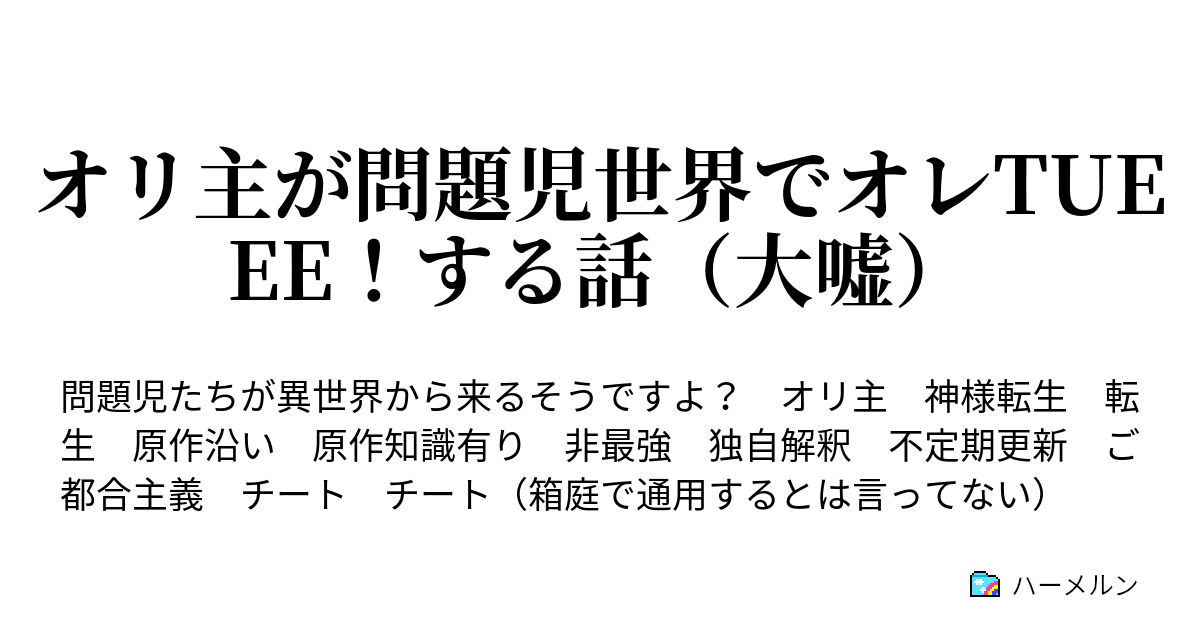 オリ主が問題児世界でオレTUEEE！する話（大嘘）

問題児たちが異世界から来るそうですよ？　オリ主　神様転生　転生　原作沿い　原作知識有り　非最強　独自解釈　不定期更新　ご都合主義　チート　チート（箱庭で通用するとは言ってない）

ハーメルン